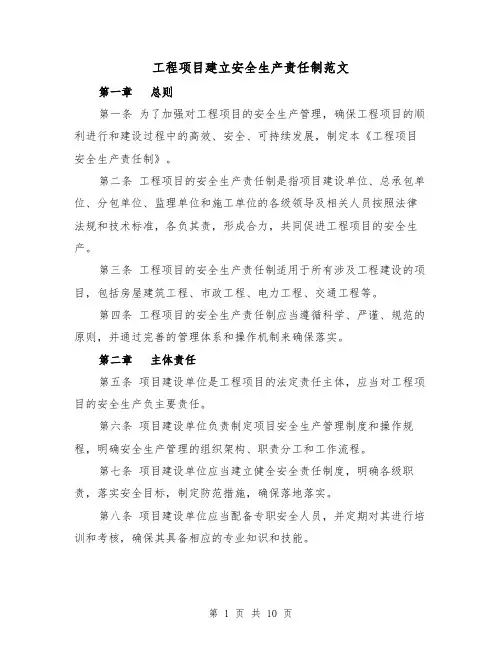 工程项目建立安全生产责任制范文

第一章　总则

第一条 为了加强对工程项目的安全生产管理，确保工程项目的顺利进行和建设过程中的高效、安全、可持续发展，制定本《工程项目安全生产责任制》。

第二条 工程项目的安全生产责任制是指项目建设单位、总承包单位、分包单位、监理单位和施工单位的各级领导及相关人员按照法律法规和技术标准，各负其责，形成合力，共同促进工程项目的安全生产。

第三条 工程项目的安全生产责任制适用于所有涉及工程建设的项目，包括房屋建筑工程、市政工程、电力工程、交通工程等。

第四条 工程项目的安全生产责任制应当遵循科学、严谨、规范的原则，并通过完善的管理体系和操作机制来确保落实。

第二章　主体责任

第五条 项目建设单位是工程项目的法定责任主体，应当对工程项目的安全生产负主要责任。

第六条 项目建设单位负责制定项目安全生产管理制度和操作规程，明确安全生产管理的组织架构、职责分工和工作流程。

第七条 项目建设单位应当建立健全安全责任制度，明确各级职责，落实安全目标，制定防范措施，确保落地落实。

第八条 项目建设单位应当配备专职安全人员，并定期对其进行培训和考核，确保其具备相应的专业知识和技能。

第 1 页 共 10 页